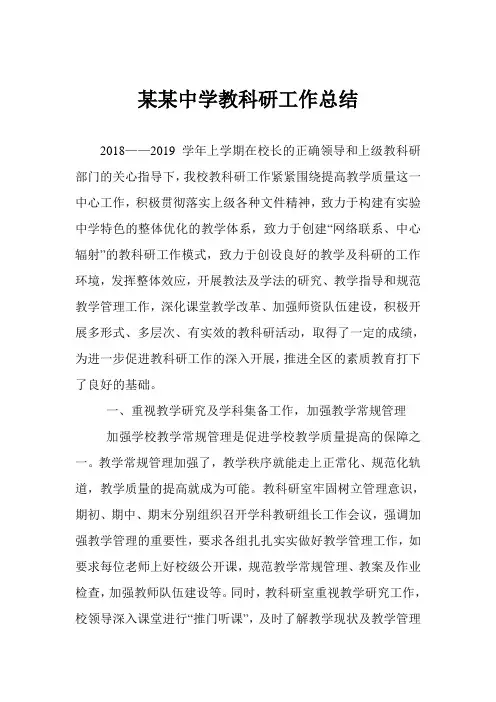 某某中学教科研工作总结

2018——2019 学年上学期在校长的正确领导和上级教科研部门的关心指导下，我校教科研工作紧紧围绕提高教学质量这一中心工作，积极贯彻落实上级各种文件精神，致力于构建有实验中学特色的整体优化的教学体系，致力于创建“网络联系、中心辐射”的教科研工作模式，致力于创设良好的教学及科研的工作环境，发挥整体效应，开展教法及学法的研究、教学指导和规范教学管理工作，深化课堂教学改革、加强师资队伍建设，积极开展多形式、多层次、有实效的教科研活动，取得了一定的成绩，为进一步促进教科研工作的深入开展，推进全区的素质教育打下了良好的基础。

一、重视教学研究及学科集备工作，加强教学常规管理

加强学校教学常规管理是促进学校教学质量提高的保障之一。教学常规管理加强了，教学秩序就能走上正常化、规范化轨道，教学质量的提高就成为可能。教科研室牢固树立管理意识，期初、期中、期末分别组织召开学科教研组长工作会议，强调加强教学管理的重要性，要求各组扎扎实实做好教学管理工作，如要求每位老师上好校级公开课，规范教学常规管理、教案及作业检查，加强教师队伍建设等。同时，教科研室重视教学研究工作，校领导深入课堂进行“推门听课”，及时了解教学现状及教学管理